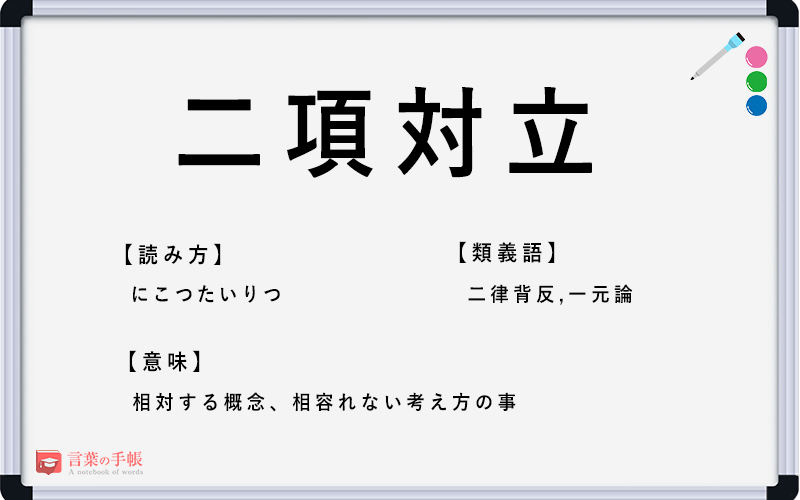 二項対立

【読み方】
にこつたいりつ

【類義語】
二律背反,一元論

【意味】
相対する概念、相容れない考え方の事

言葉の手帳
A notebook of words